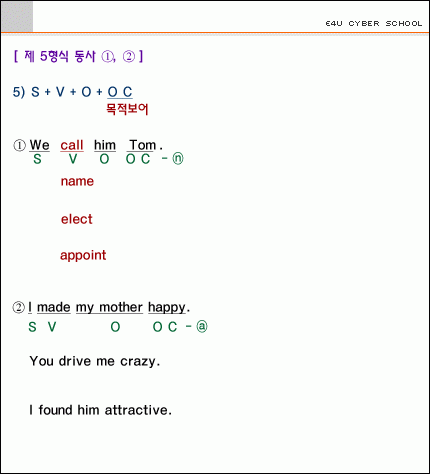 E4U CYBER SCHOOL

[ 제 5형식 동사 ①, ② ]

5) S + V + O + O C
목적보어

① We call him Tom.
S V O O C - ⓝ

name

elect

appoint

② I made my mother happy.
S V O O C - ⓐ

You drive me crazy.

I found him attractive.